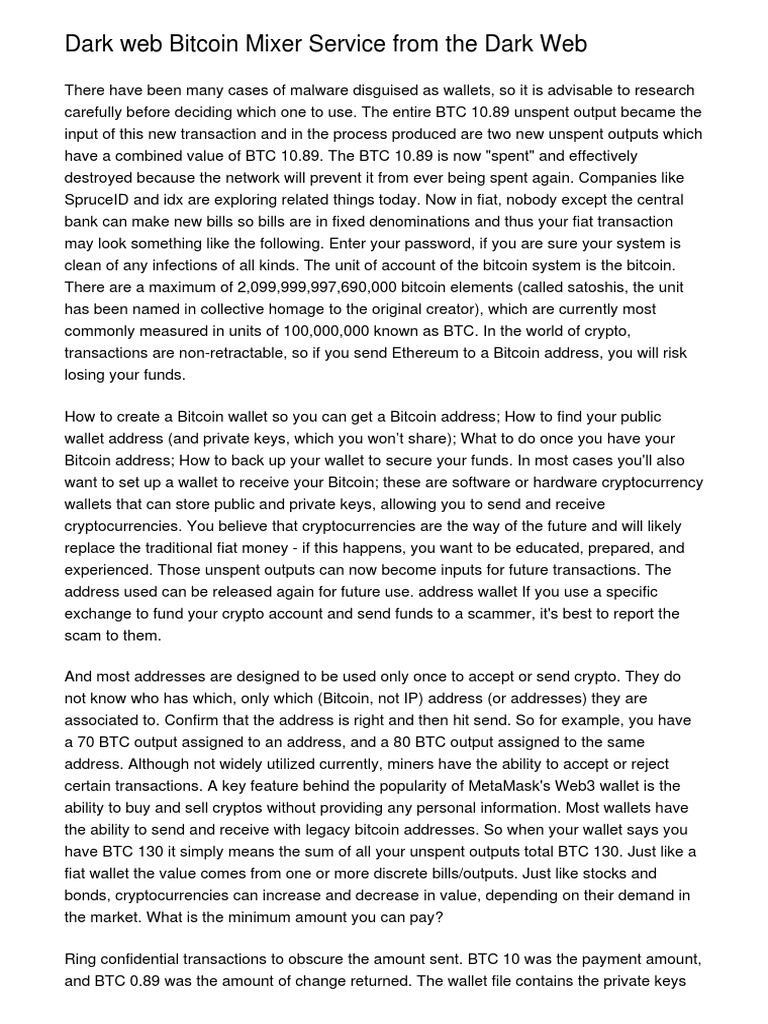 Dark web Bitcoin Mixer Service from the Dark Web

There have been many cases of malware disguised as wallets, so it is advisable to research carefully before deciding which one to use. The entire BTC 10.89 unspent output became the input of this new transaction and in the process produced are two new unspent outputs which have a combined value of BTC 10.89. The BTC 10.89 is now "spent" and effectively destroyed because the network will prevent it from ever being spent again. Companies like SpruceID and idx are exploring related things today. Now in fiat, nobody except the central bank can make new bills so bills are in fixed denominations and thus your fiat transaction may look something like the following. Enter your password, if you are sure your system is clean of any infections of all kinds. The unit of account of the bitcoin system is the bitcoin. There are a maximum of 2,099,999,997,690,000 bitcoin elements (called satoshis, the unit has been named in collective homage to the original creator), which are currently most commonly measured in units of 100,000,000 known as BTC. In the world of crypto, transactions are non-retractable, so if you send Ethereum to a Bitcoin address, you will risk losing your funds.

How to create a Bitcoin wallet so you can get a Bitcoin address; How to find your public wallet address (and private keys, which you won't share); What to do once you have your Bitcoin address; How to back up your wallet to secure your funds. In most cases you'll also want to set up a wallet to receive your Bitcoin; these are software or hardware cryptocurrency wallets that can store public and private keys, allowing you to send and receive cryptocurrencies. You believe that cryptocurrencies are the way of the future and will likely replace the traditional fiat money - if this happens, you want to be educated, prepared, and experienced. Those unspent outputs can now become inputs for future transactions. The address used can be released again for future use. address wallet If you use a specific exchange to fund your crypto account and send funds to a scammer, it's best to report the scam to them.

And most addresses are designed to be used only once to accept or send crypto. They do not know who has which, only which (Bitcoin, not IP) address (or addresses) they are associated to. Confirm that the address is right and then hit send. So for example, you have a 70 BTC output assigned to an address, and a 80 BTC output assigned to the same address. Although not widely utilized currently, miners have the ability to accept or reject certain transactions. A key feature behind the popularity of MetaMask's Web3 wallet is the ability to buy and sell cryptos without providing any personal information. Most wallets have the ability to send and receive with legacy bitcoin addresses. So when your wallet says you have BTC 130 it simply means the sum of all your unspent outputs total BTC 130. Just like a fiat wallet the value comes from one or more discrete bills/outputs. Just like stocks and bonds, cryptocurrencies can increase and decrease in value, depending on their demand in the market. What is the minimum amount you can pay?

Ring confidential transactions to obscure the amount sent. BTC 10 was the payment amount, and BTC 0.89 was the amount of change returned. The wallet file contains the private keys